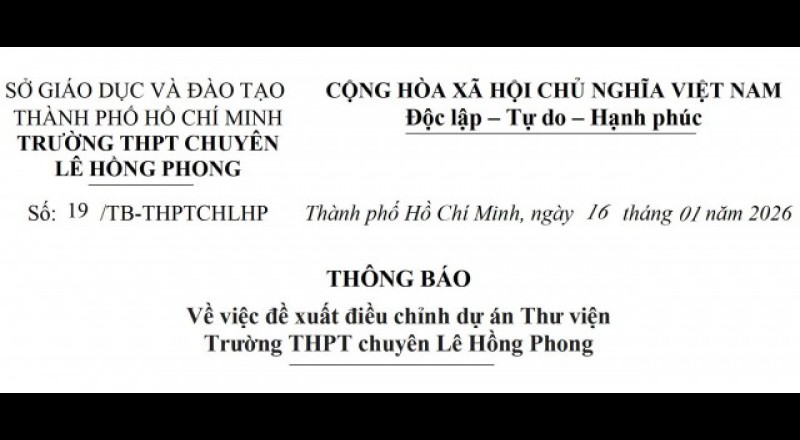 SỞ GIÁO DỤC VÀ ĐÀO TẠO
THÀNH PHỐ HỒ CHÍ MINH
TRƯỜNG THPT CHUYÊN
LÊ HỒNG PHONG

Số: 19 /TB-THPTCHLHP

CỘNG HÒA XÃ HỘI CHỦ NGHĨA VIỆT NAM
Độc lập – Tự do – Hạnh phúc

Thành phố Hồ Chí Minh, ngày 16 tháng 01 năm 2026

THÔNG BÁO
Về việc đề xuất điều chỉnh dự án Thư viện
Trường THPT chuyên Lê Hồng Phong